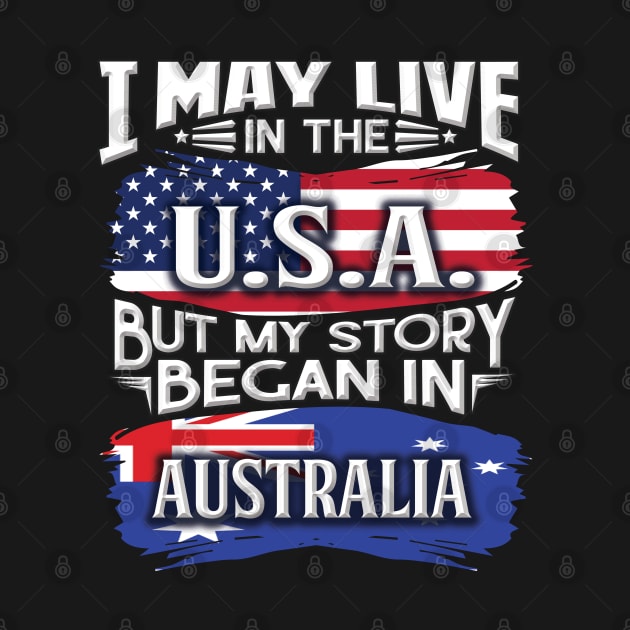 I MAY LIVE IN THE U.S.A. BUT MY STORY BEGAN IN AUSTRALIA